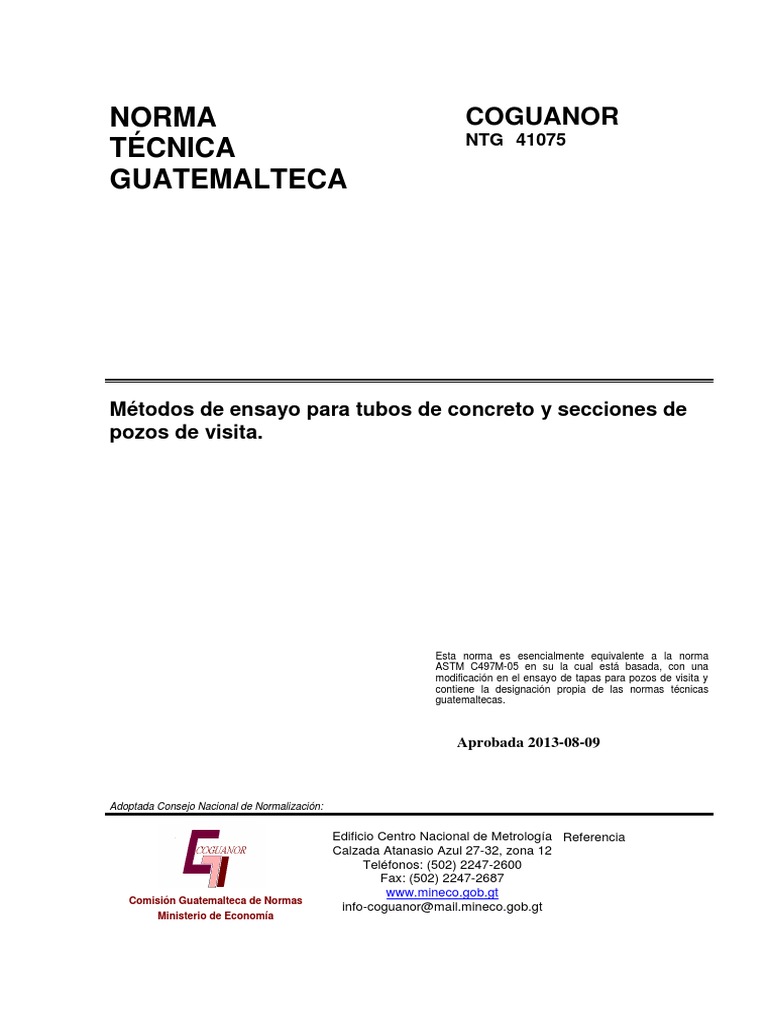 NORMA
TÉCNICA
GUATEMALTECA

COGUANOR
NTG 41075

Métodos de ensayo para tubos de concreto y secciones de pozos de visita.

Esta norma es esencialmente equivalente a la norma ASTM C497M-05 en su la cual está basada, con una modificación en el ensayo de tapas para pozos de visita y contiene la designación propia de las normas técnicas guatemaltecas.

Aprobada 2013-08-09

Adoptada Consejo Nacional de Normalización:

COGUANOR

Comisión Guatemalteca de Normas
Ministerio de Economía

Edificio Centro Nacional de Metrología
Calzada Atanasio Azul 27-32, zona 12
Teléfonos: (502) 2247-2600
Fax: (502) 2247-2687
www.mineco.gob.gt
info-coguanor@mail.mineco.gob.gt

Referencia